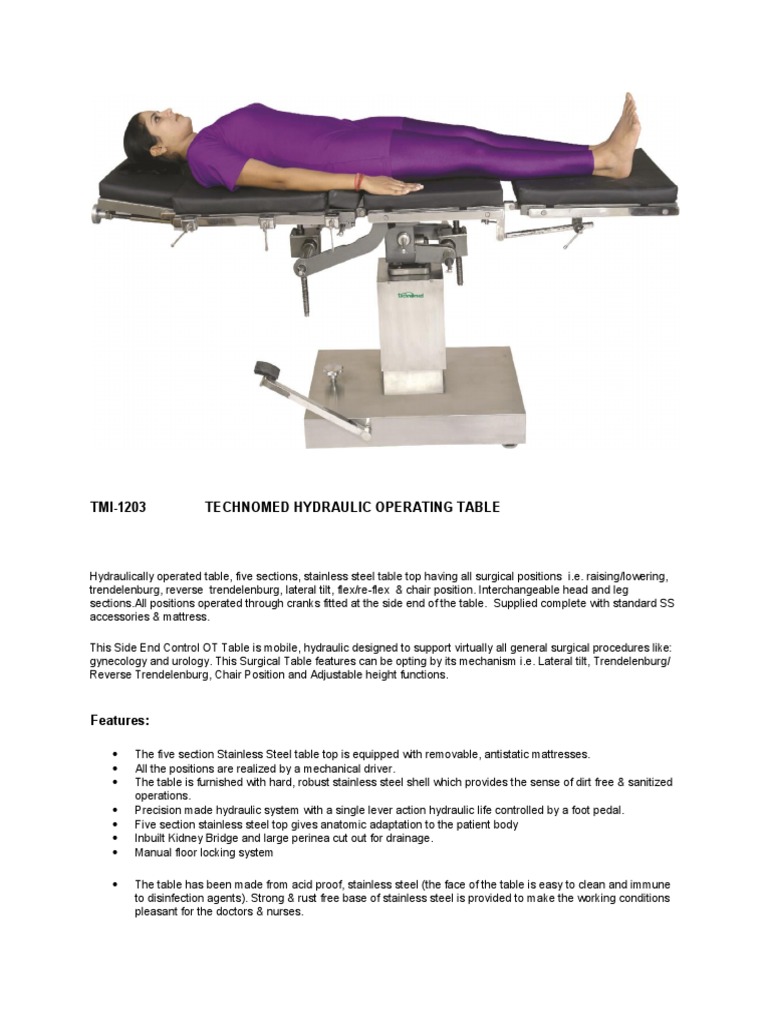 Technomed

TMI-1203 TECHNOMED HYDRAULIC OPERATING TABLE

Hydraulically operated table, five sections, stainless steel table top having all surgical positions i.e. raising/lowering, trendelenburg, reverse trendelenburg, lateral tilt, flex/re-flex & chair position. Interchangeable head and leg sections.All positions operated through cranks fitted at the side end of the table. Supplied complete with standard SS accessories & mattress.

This Side End Control OT Table is mobile, hydraulic designed to support virtually all general surgical procedures like: gynecology and urology. This Surgical Table features can be opting by its mechanism i.e. Lateral tilt, Trendelenburg/ Reverse Trendelenburg, Chair Position and Adjustable height functions.

Features:

• The five section Stainless Steel table top is equipped with removable, antistatic mattresses.
• All the positions are realized by a mechanical driver.
• The table is furnished with hard, robust stainless steel shell which provides the sense of dirt free & sanitized operations.
• Precision made hydraulic system with a single lever action hydraulic life controlled by a foot pedal.
• Five section stainless steel top gives anatomic adaptation to the patient body
• Inbuilt Kidney Bridge and large perinea cut out for drainage.
• Manual floor locking system

• The table has been made from acid proof, stainless steel (the face of the table is easy to clean and immune to disinfection agents). Strong & rust free base of stainless steel is provided to make the working conditions pleasant for the doctors & nurses.